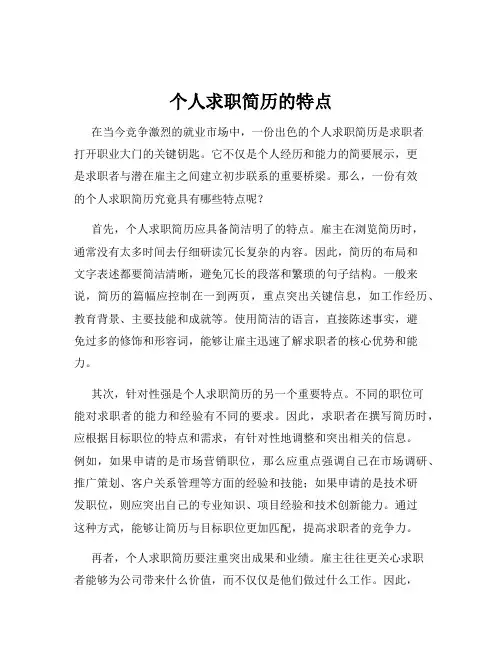 个人求职简历的特点

在当今竞争激烈的就业市场中，一份出色的个人求职简历是求职者打开职业大门的关键钥匙。它不仅是个人经历和能力的简要展示，更是求职者与潜在雇主之间建立初步联系的重要桥梁。那么，一份有效的个人求职简历究竟具有哪些特点呢？

首先，个人求职简历应具备简洁明了的特点。雇主在浏览简历时，通常没有太多时间去仔细研读冗长复杂的内容。因此，简历的布局和文字表述都要简洁清晰，避免冗长的段落和繁琐的句子结构。一般来说，简历的篇幅应控制在一到两页，重点突出关键信息，如工作经历、教育背景、主要技能和成就等。使用简洁的语言，直接陈述事实，避免过多的修饰和形容词，能够让雇主迅速了解求职者的核心优势和能力。

其次，针对性强是个人求职简历的另一个重要特点。不同的职位可能对求职者的能力和经验有不同的要求。因此，求职者在撰写简历时，应根据目标职位的特点和需求，有针对性地调整和突出相关的信息。例如，如果申请的是市场营销职位，那么应重点强调自己在市场调研、推广策划、客户关系管理等方面的经验和技能；如果申请的是技术研发职位，则应突出自己的专业知识、项目经验和技术创新能力。通过这种方式，能够让简历与目标职位更加匹配，提高求职者的竞争力。

再者，个人求职简历要注重突出成果和业绩。雇主往往更关心求职者能够为公司带来什么价值，而不仅仅是他们做过什么工作。因此，